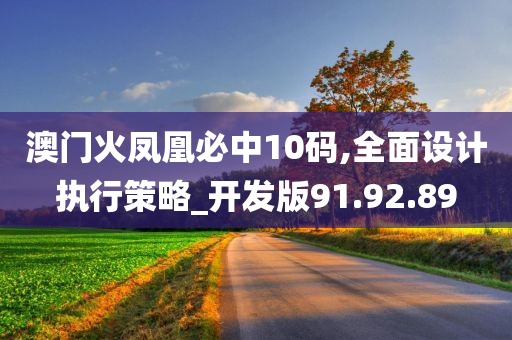 澳门火凤凰必中10码,全面设计执行策略_开发版91.92.89